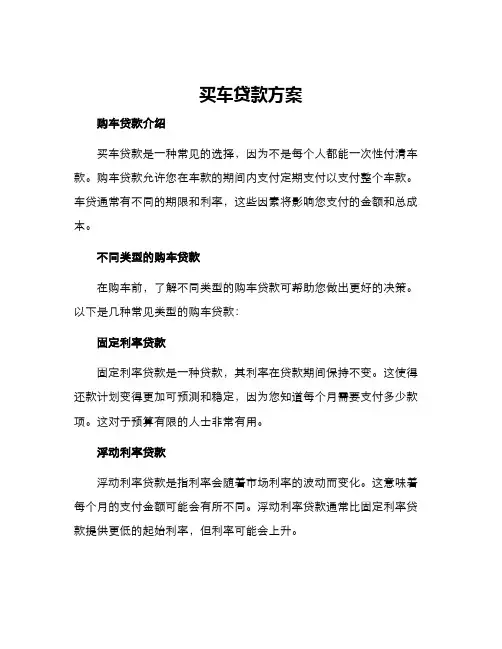 买车贷款方案

购车贷款介绍

买车贷款是一种常见的选择，因为不是每个人都能一次性付清车款。购车贷款允许您在车款的期间内支付定期支付以支付整个车款。车贷通常有不同的期限和利率，这些因素将影响您支付的金额和总成本。

不同类型的购车贷款

在购车前，了解不同类型的购车贷款可帮助您做出更好的决策。以下是几种常见类型的购车贷款：

固定利率贷款

固定利率贷款是一种贷款，其利率在贷款期间保持不变。这使得还款计划变得更加可预测和稳定，因为您知道每个月需要支付多少款项。这对于预算有限的人士非常有用。

浮动利率贷款

浮动利率贷款是指利率会随着市场利率的波动而变化。这意味着每个月的支付金额可能会有所不同。浮动利率贷款通常比固定利率贷款提供更低的起始利率，但利率可能会上升。